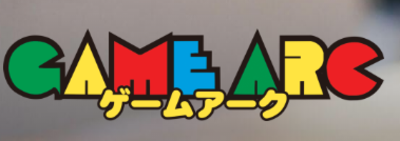 GAME ARC
ゲームアーク